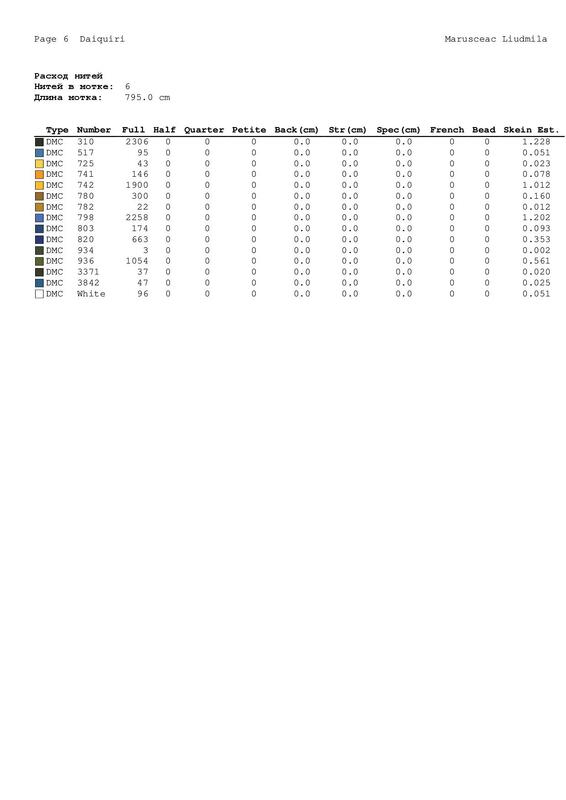 Page 6 Daiquiri

Marusceac Liudmila

Расход нитей
Нитей в мотке: 6
Длина мотка: 795.0 cm

| Type | Number | Full | Half | Quarter | Petite | Back(cm) | Str(cm) | Spec(cm) | French | Bead | Skein Est. |
|---|---|---|---|---|---|---|---|---|---|---|---|
| DMC | 310 | 2306 | 0 | 0 | 0 | 0.0 | 0.0 | 0.0 | 0 | 0 | 1.228 |
| DMC | 517 | 95 | 0 | 0 | 0 | 0.0 | 0.0 | 0.0 | 0 | 0 | 0.051 |
| DMC | 725 | 43 | 0 | 0 | 0 | 0.0 | 0.0 | 0.0 | 0 | 0 | 0.023 |
| DMC | 741 | 146 | 0 | 0 | 0 | 0.0 | 0.0 | 0.0 | 0 | 0 | 0.078 |
| DMC | 742 | 1900 | 0 | 0 | 0 | 0.0 | 0.0 | 0.0 | 0 | 0 | 1.012 |
| DMC | 780 | 300 | 0 | 0 | 0 | 0.0 | 0.0 | 0.0 | 0 | 0 | 0.160 |
| DMC | 782 | 22 | 0 | 0 | 0 | 0.0 | 0.0 | 0.0 | 0 | 0 | 0.012 |
| DMC | 798 | 2258 | 0 | 0 | 0 | 0.0 | 0.0 | 0.0 | 0 | 0 | 1.202 |
| DMC | 803 | 174 | 0 | 0 | 0 | 0.0 | 0.0 | 0.0 | 0 | 0 | 0.093 |
| DMC | 820 | 663 | 0 | 0 | 0 | 0.0 | 0.0 | 0.0 | 0 | 0 | 0.353 |
| DMC | 934 | 3 | 0 | 0 | 0 | 0.0 | 0.0 | 0.0 | 0 | 0 | 0.002 |
| DMC | 936 | 1054 | 0 | 0 | 0 | 0.0 | 0.0 | 0.0 | 0 | 0 | 0.561 |
| DMC | 3371 | 37 | 0 | 0 | 0 | 0.0 | 0.0 | 0.0 | 0 | 0 | 0.020 |
| DMC | 3842 | 47 | 0 | 0 | 0 | 0.0 | 0.0 | 0.0 | 0 | 0 | 0.025 |
| DMC | White | 96 | 0 | 0 | 0 | 0.0 | 0.0 | 0.0 | 0 | 0 | 0.051 |